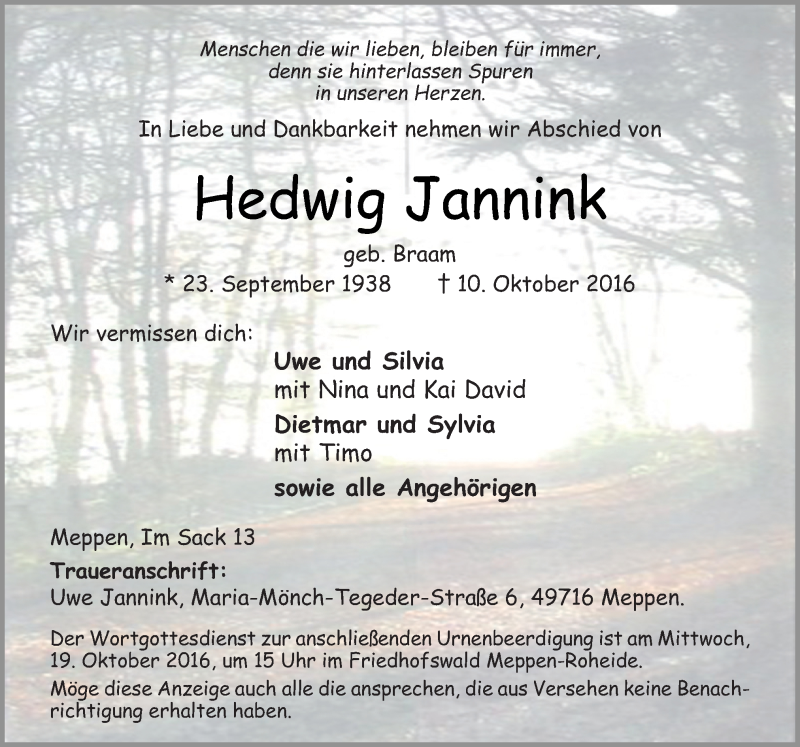 Menschen die wir lieben, bleiben für immer, denn sie hinterlassen Spuren in unseren Herzen.

In Liebe und Dankbarkeit nehmen wir Abschied von

Hedwig Jannink

geb. Braam
* 23. September 1938 † 10. Oktober 2016

Wir vermissen dich:

Uwe und Silvia
mit Nina und Kai David

Dietmar und Sylvia
mit Timo

sowie alle Angehörigen

Meppen, Im Sack 13

Traueranschrift:
Uwe Jannink, Maria-Mönch-Tegeder-Straße 6, 49716 Meppen.

Der Wortgottesdienst zur anschließenden Urnenbeerdigung ist am Mittwoch, 19. Oktober 2016, um 15 Uhr im Friedhofswald Meppen-Roheide.

Möge diese Anzeige auch alle die ansprechen, die aus Versehen keine Benachrichtigung erhalten haben.